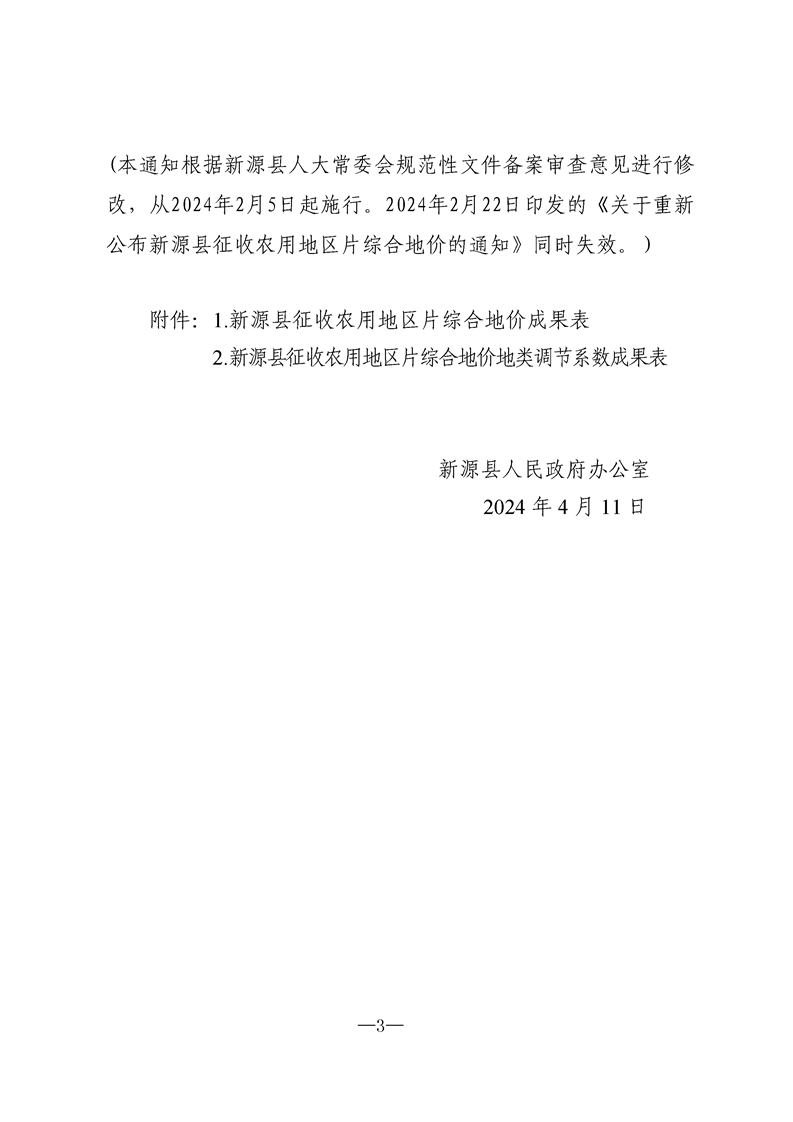 （本通知根据新源县人大常委会规范性文件备案审查意见进行修改，从2024年2月5日起施行。2024年2月22日印发的《关于重新公布新源县征收农用地区片综合地价的通知》同时失效。）

附件：1.新源县征收农用地区片综合地价成果表
2.新源县征收农用地区片综合地价地类调节系数成果表

新源县人民政府办公室
2024 年 4 月 11 日

—3—